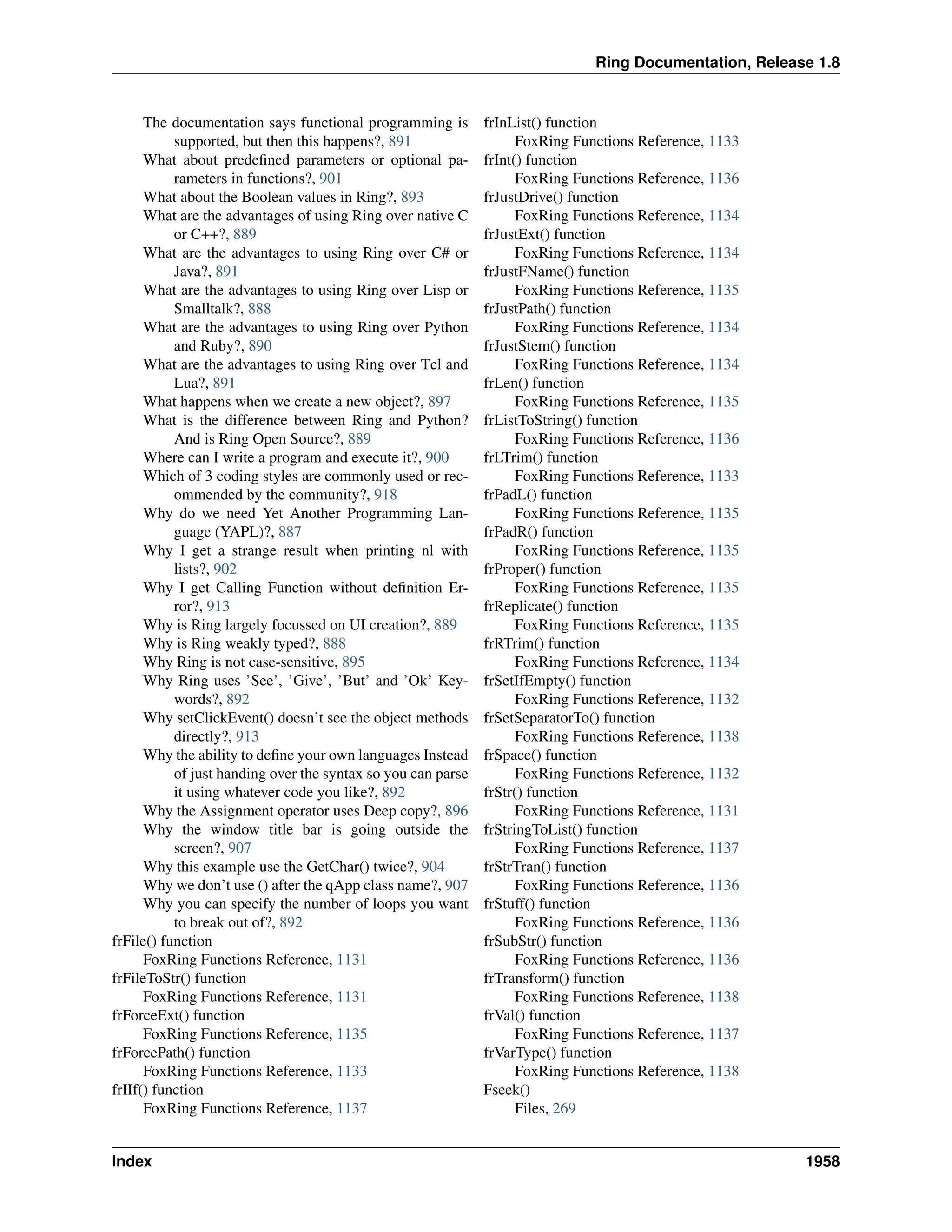 Ring Documentation, Release 1.8

The documentation says functional programming is supported, but then this happens?, 891
What about predefined parameters or optional parameters in functions?, 901
What about the Boolean values in Ring?, 893
What are the advantages of using Ring over native C or C++?, 889
What are the advantages to using Ring over C# or Java?, 891
What are the advantages to using Ring over Lisp or Smalltalk?, 888
What are the advantages to using Ring over Python and Ruby?, 890
What are the advantages to using Ring over Tcl and Lua?, 891
What happens when we create a new object?, 897
What is the difference between Ring and Python? And is Ring Open Source?, 889
Where can I write a program and execute it?, 900
Which of 3 coding styles are commonly used or recommended by the community?, 918
Why do we need Yet Another Programming Language (YAPL)?, 887
Why I get a strange result when printing nl with lists?, 902
Why I get Calling Function without definition Error?, 913
Why is Ring largely focussed on UI creation?, 889
Why is Ring weakly typed?, 888
Why Ring is not case-sensitive, 895
Why Ring uses 'See', 'Give', 'But' and 'Ok' Keywords?, 892
Why setClickEvent() doesn't see the object methods directly?, 913
Why the ability to define your own languages Instead of just handing over the syntax so you can parse it using whatever code you like?, 892
Why the Assignment operator uses Deep copy?, 896
Why the window title bar is going outside the screen?, 907
Why this example use the GetChar() twice?, 904
Why we don't use () after the qApp class name?, 907
Why you can specify the number of loops you want to break out of?, 892
frFile() function
FoxRing Functions Reference, 1131
frFileToStr() function
FoxRing Functions Reference, 1131
frForceExt() function
FoxRing Functions Reference, 1135
frForcePath() function
FoxRing Functions Reference, 1133
frIIf() function
FoxRing Functions Reference, 1137

frInList() function
FoxRing Functions Reference, 1133
frInt() function
FoxRing Functions Reference, 1136
frJustDrive() function
FoxRing Functions Reference, 1134
frJustExt() function
FoxRing Functions Reference, 1134
frJustFName() function
FoxRing Functions Reference, 1135
frJustPath() function
FoxRing Functions Reference, 1134
frJustStem() function
FoxRing Functions Reference, 1134
frLen() function
FoxRing Functions Reference, 1135
frListToString() function
FoxRing Functions Reference, 1136
frLTrim() function
FoxRing Functions Reference, 1133
frPadL() function
FoxRing Functions Reference, 1135
frPadR() function
FoxRing Functions Reference, 1135
frProper() function
FoxRing Functions Reference, 1135
frReplicate() function
FoxRing Functions Reference, 1135
frRTrim() function
FoxRing Functions Reference, 1134
frSetIfEmpty() function
FoxRing Functions Reference, 1132
frSetSeparatorTo() function
FoxRing Functions Reference, 1138
frSpace() function
FoxRing Functions Reference, 1132
frStr() function
FoxRing Functions Reference, 1131
frStringToList() function
FoxRing Functions Reference, 1137
frStrTran() function
FoxRing Functions Reference, 1136
frStuff() function
FoxRing Functions Reference, 1136
frSubStr() function
FoxRing Functions Reference, 1136
frTransform() function
FoxRing Functions Reference, 1138
frVal() function
FoxRing Functions Reference, 1137
frVarType() function
FoxRing Functions Reference, 1138
Fseek()
Files, 269

Index 1958